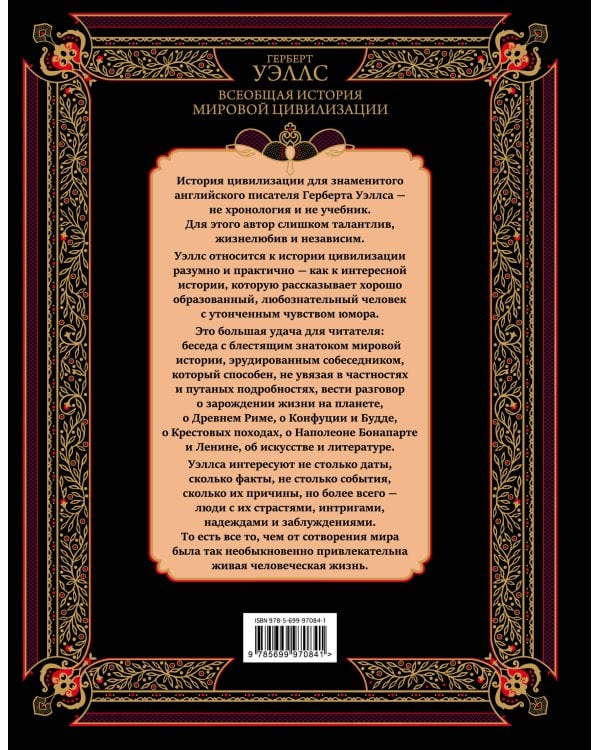 ГЕРБЕРТ
УЭЛЛС
ВСЕОБЩАЯ ИСТОРИЯ МИРОВОЙ ЦИВИЛИЗАЦИИ

История цивилизации для знаменитого английского писателя Герберта Уэллса — не хронология и не учебник. Для этого автор слишком талантлив, жизнелюбив и независим.

Уэллс относится к истории цивилизации разумно и практично — как к интересной истории, которую рассказывает хорошо образованный, любознательный человек с утонченным чувством юмора.

Это большая удача для читателя: беседа с блестящим знатоком мировой истории, эрудированным собеседником, который способен, не увязая в частностях и путаных подробностях, вести разговор о зарождении жизни на планете, о Древнем Риме, о Конфуции и Будде, о Крестовых походах, о Наполеоне Бонапарте и Ленине, об искусстве и литературе.

Уэллса интересуют не столько даты, сколько факты, не столько события, сколько их причины, но более всего — люди с их страстями, интригами, надеждами и заблуждениями. То есть все то, чем от сотворения мира была так необыкновенно привлекательна живая человеческая жизнь.

ISBN 978-5-699-97084-1
9 785699 970841 >